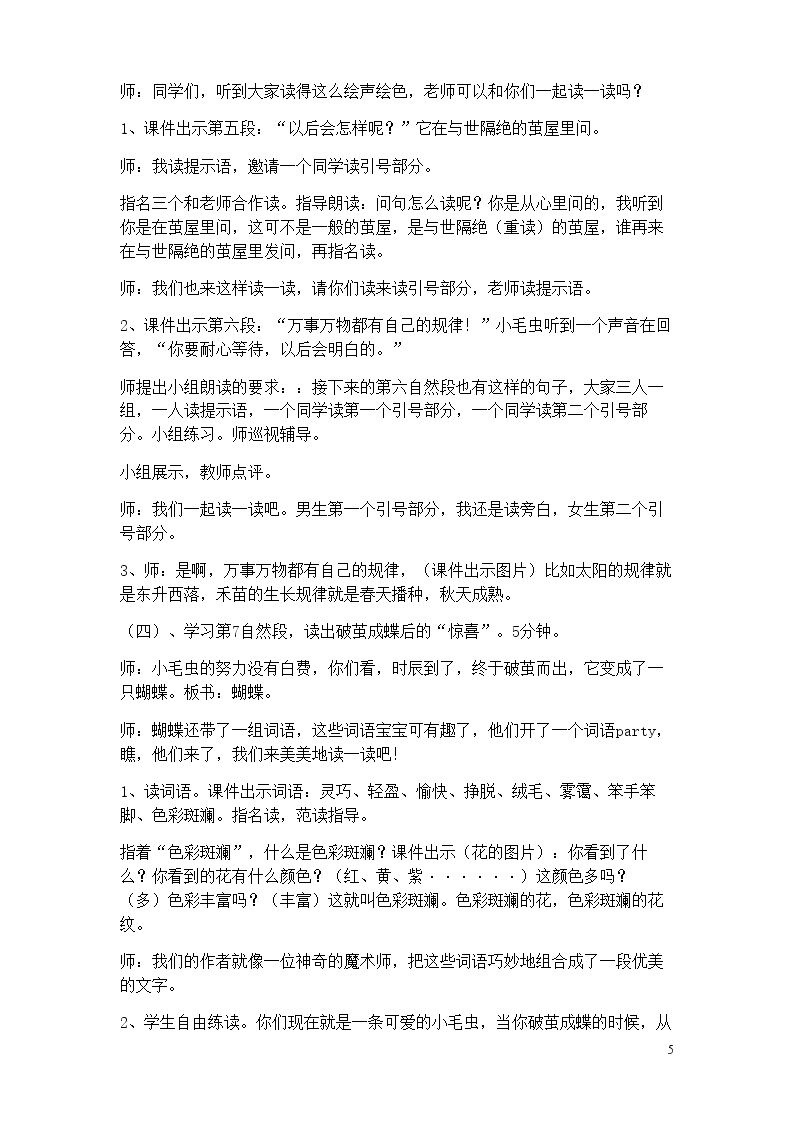 师：同学们，听到大家读得这么绘声绘色，老师可以和你们一起读一读吗？

1、课件出示第五段：“以后会怎样呢？”它在与世隔绝的茧屋里问。

师：我读提示语，邀请一个同学读引号部分。

指名三个和老师合作读。指导朗读：问句怎么读呢？你是从心里问的，我听到你是在茧屋里问，这可不是一般的茧屋，是与世隔绝（重读）的茧屋，谁再来在与世隔绝的茧屋里发问，再指名读。

师：我们也来这样读一读，请你们读来读引号部分，老师读提示语。

2、课件出示第六段：“万事万物都有自己的规律！”小毛虫听到一个声音在回答，“你要耐心等待，以后会明白的。”

师提出小组朗读的要求：：接下来的第六自然段也有这样的句子，大家三人一组，一人读提示语，一个同学读第一个引号部分，一个同学读第二个引号部分。小组练习。师巡视辅导。

小组展示，教师点评。

师：我们一起读一读吧。男生第一个引号部分，我还是读旁白，女生第二个引号部分。

3、师：是啊，万事万物都有自己的规律，（课件出示图片）比如太阳的规律就是东升西落，禾苗的生长规律就是春天播种，秋天成熟。

（四）、学习第7自然段，读出破茧成蝶后的“惊喜”。5分钟。

师：小毛虫的努力没有白费，你们看，时辰到了，终于破茧而出，它变成了一只蝴蝶。板书：蝴蝶。

师：蝴蝶还带了一组词语，这些词语宝宝可有趣了，他们开了一个词语party，瞧，他们来了，我们来美美地读一读吧！

1、读词语。课件出示词语：灵巧、轻盈、愉快、挣脱、绒毛、雾霭、笨手笨脚、色彩斑斓。指名读，范读指导。

指着“色彩斑斓”，什么是色彩斑斓？课件出示（花的图片）：你看到了什么？你看到的花有什么颜色？（红、黄、紫······）这颜色多吗？（多）色彩丰富吗？（丰富）这就叫色彩斑斓。色彩斑斓的花，色彩斑斓的花纹。

师：我们的作者就像一位神奇的魔术师，把这些词语巧妙地组合成了一段优美的文字。

2、学生自由练读。你们现在就是一条可爱的小毛虫，当你破茧成蝶的时候，从

5